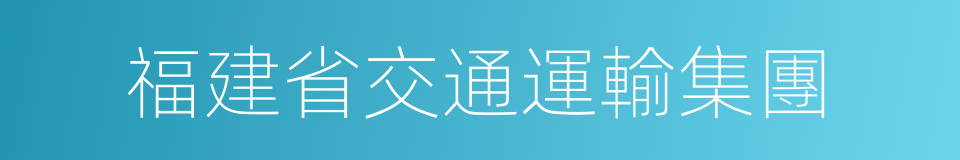 福建省交通運輸集團